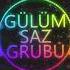 GÜLÜM
SAZ
GRUBU